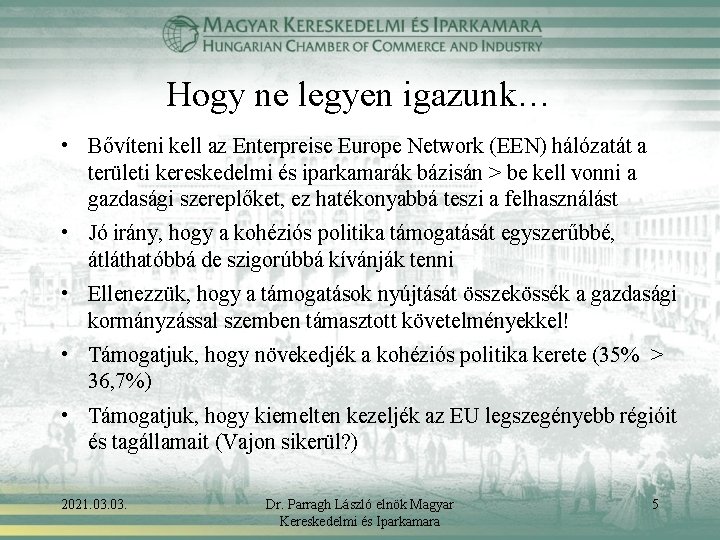 MAGYAR KERESKEDELMI ÉS IPARKAMARA
HUNGARIAN CHAMBER OF COMMERCE AND INDUSTRY

Hogy ne legyen igazunk…

• Bővíteni kell az Enterpreise Europe Network (EEN) hálózatát a területi kereskedelmi és iparkamarák bázisán > be kell vonni a gazdasági szereplőket, ez hatékonyabbá teszi a felhasználást

• Jó irány, hogy a kohéziós politika támogatását egyszerűbbé, átláthatóbbá de szigorúbbá kívánják tenni

• Ellenezzük, hogy a támogatások nyújtását összekössék a gazdasági kormányzással szemben támasztott követelményekkel!

• Támogatjuk, hogy növekedjék a kohéziós politika kerete (35% > 36,7%)

• Támogatjuk, hogy kiemelten kezeljék az EU legszegényebb régióit és tagállamait (Vajon sikerül?)

2021.03.03.

Dr. Parragh László elnök Magyar Kereskedelmi és Iparkamara

5